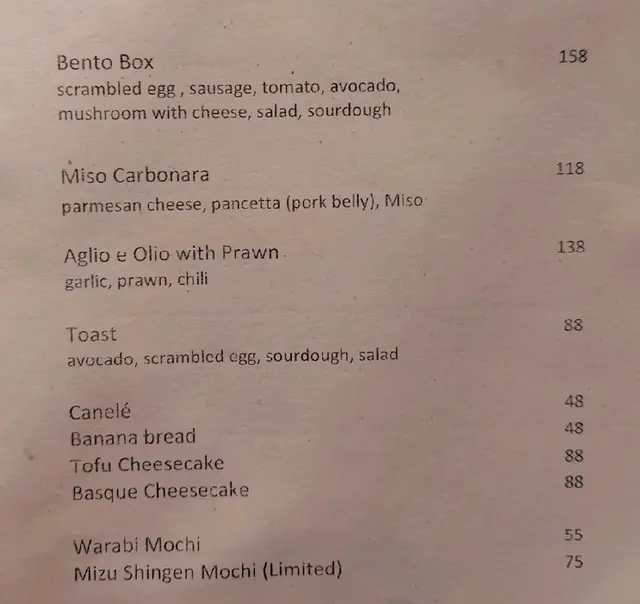 Bento Box 158
scrambled egg , sausage, tomato, avocado, mushroom with cheese, salad, sourdough

Miso Carbonara 118
parmesan cheese, pancetta (pork belly), Miso

Aglio e Olio with Prawn 138
garlic, prawn, chili

Toast 88
avocado, scrambled egg, sourdough, salad

Canelé 48
Banana bread 48
Tofu Cheesecake 88
Basque Cheesecake 88

Warabi Mochi 55
Mizu Shingen Mochi (Limited) 75